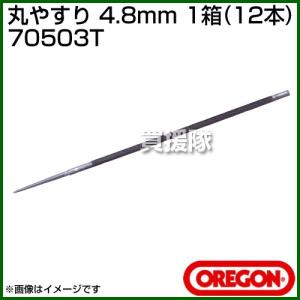 丸やすり 4.8mm 1箱(12本)
70503T

買援隊

OREGON

※画像はイメージです